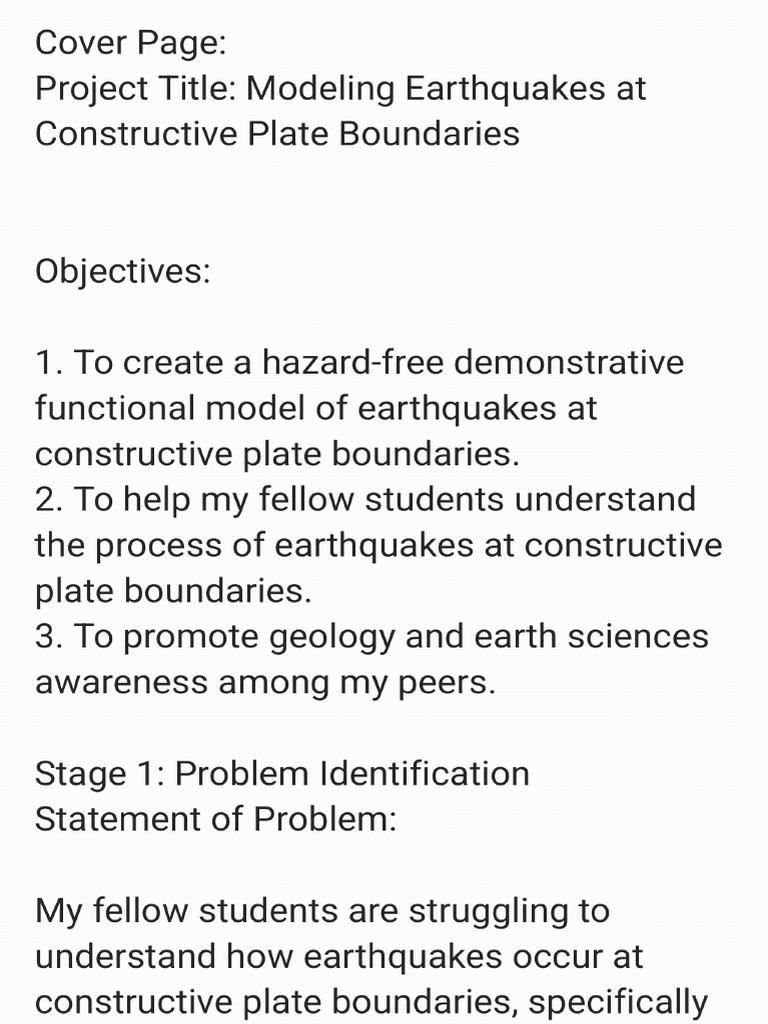 Cover Page:
Project Title: Modeling Earthquakes at Constructive Plate Boundaries

Objectives:

1. To create a hazard-free demonstrative functional model of earthquakes at constructive plate boundaries.
2. To help my fellow students understand the process of earthquakes at constructive plate boundaries.
3. To promote geology and earth sciences awareness among my peers.

Stage 1: Problem Identification
Statement of Problem:

My fellow students are struggling to understand how earthquakes occur at constructive plate boundaries, specifically